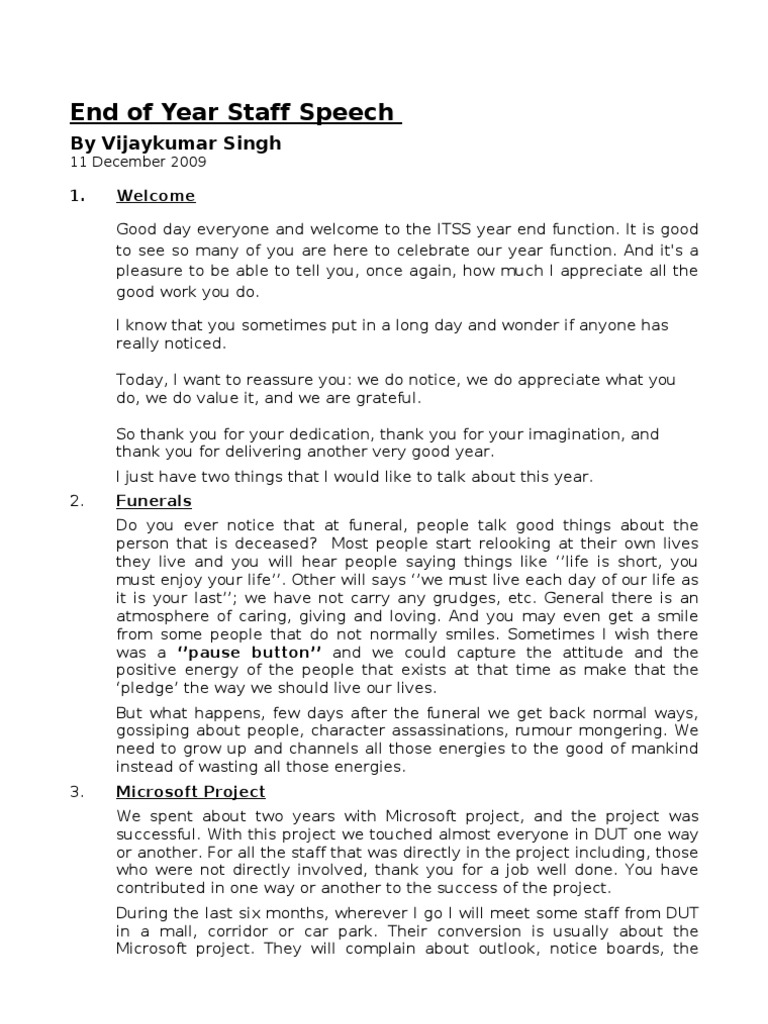 End of Year Staff Speech

By Vijaykumar Singh
11 December 2009

1. Welcome

Good day everyone and welcome to the ITSS year end function. It is good to see so many of you are here to celebrate our year function. And it's a pleasure to be able to tell you, once again, how much I appreciate all the good work you do.

I know that you sometimes put in a long day and wonder if anyone has really noticed.

Today, I want to reassure you: we do notice, we do appreciate what you do, we do value it, and we are grateful.

So thank you for your dedication, thank you for your imagination, and thank you for delivering another very good year.

I just have two things that I would like to talk about this year.

2. Funerals

Do you ever notice that at funeral, people talk good things about the person that is deceased? Most people start relooking at their own lives they live and you will hear people saying things like ‘’life is short, you must enjoy your life’’. Other will says ‘’we must live each day of our life as it is your last’’; we have not carry any grudges, etc. General there is an atmosphere of caring, giving and loving. And you may even get a smile from some people that do not normally smiles. Sometimes I wish there was a ‘’pause button’’ and we could capture the attitude and the positive energy of the people that exists at that time as make that the ‘pledge’ the way we should live our lives.

But what happens, few days after the funeral we get back normal ways, gossiping about people, character assassinations, rumour mongering. We need to grow up and channels all those energies to the good of mankind instead of wasting all those energies.

3. Microsoft Project

We spent about two years with Microsoft project, and the project was successful. With this project we touched almost everyone in DUT one way or another. For all the staff that was directly in the project including, those who were not directly involved, thank you for a job well done. You have contributed in one way or another to the success of the project.

During the last six months, wherever I go I will meet some staff from DUT in a mall, corridor or car park. Their conversion is usually about the Microsoft project. They will complain about outlook, notice boards, the